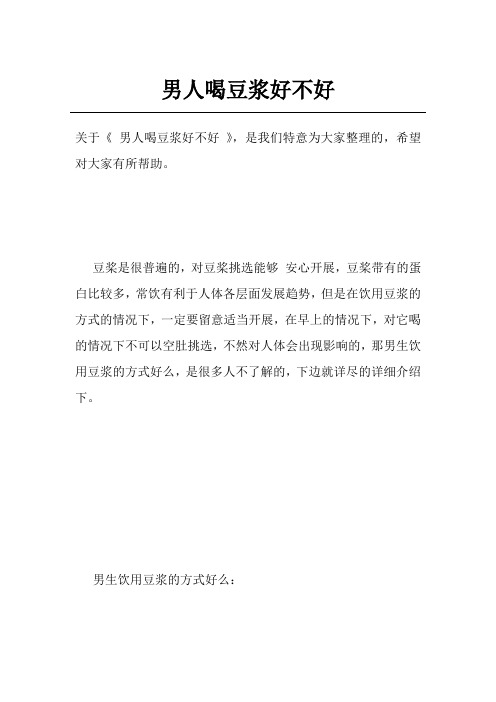 男人喝豆浆好不好

关于《 男人喝豆浆好不好 》，是我们特意为大家整理的，希望对大家有所帮助。

豆浆是很普遍的，对豆浆挑选能够 安心开展，豆浆带有的蛋白比较多，常饮有利于人体各层面发展趋势，但是在饮用豆浆的方式的情况下，一定要留意适当开展，在早上的情况下，对它喝的情况下不可以空肚挑选，不然对人体会出现影响的，那男生饮用豆浆的方式好么，是很多人不了解的，下边就详尽的详细介绍下。

男生饮用豆浆的方式好么：